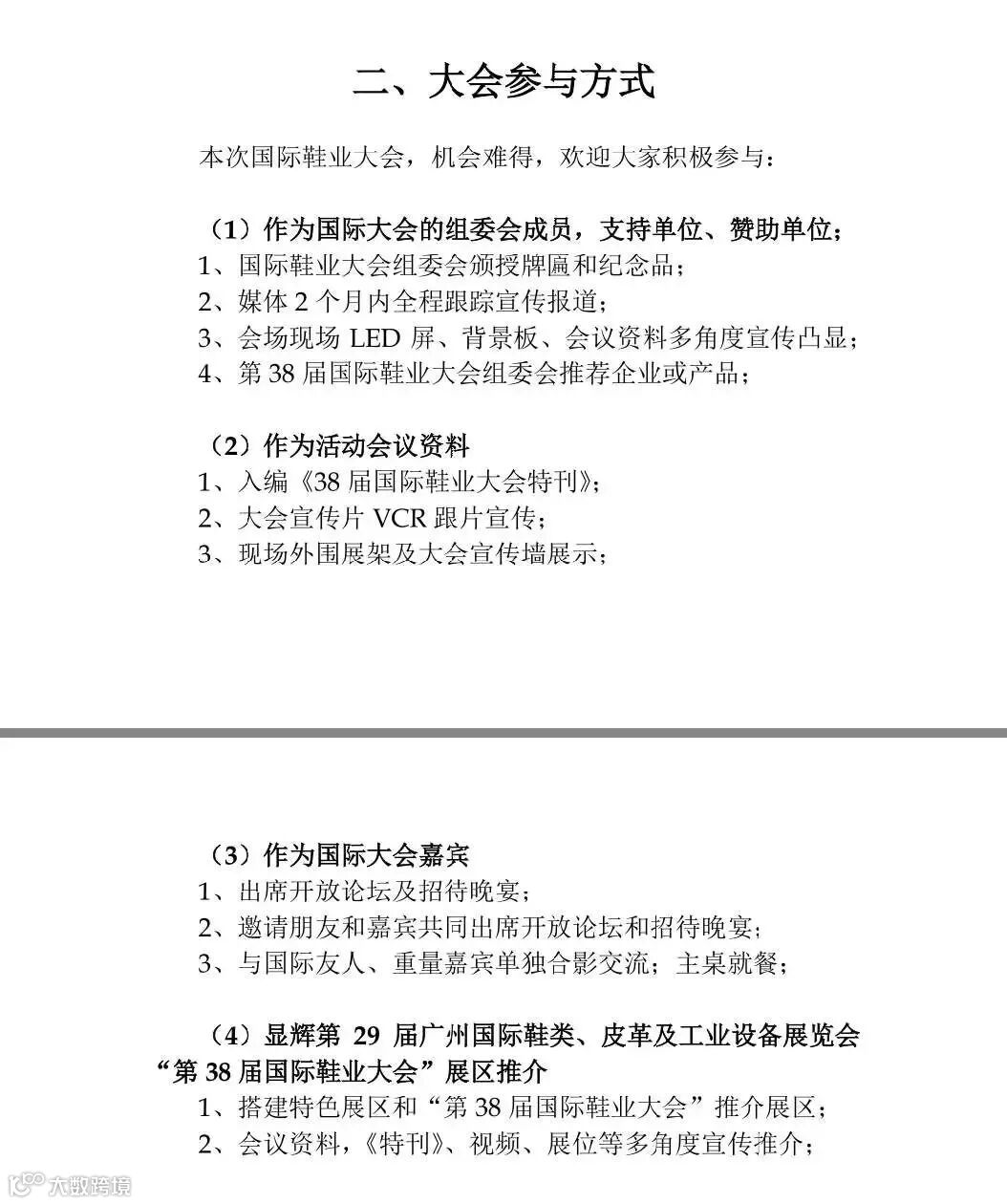 二、大会参与方式

本次国际鞋业大会，机会难得，欢迎大家积极参与：

（1）作为国际大会的组委会成员，支持单位、赞助单位；
1、国际鞋业大会组委会颁授牌匾和纪念品；
2、媒体 2 个月内全程跟踪宣传报道；
3、会场现场 LED 屏、背景板、会议资料多角度宣传凸显；
4、第 38 届国际鞋业大会组委会推荐企业或产品；

（2）作为活动会议资料
1、入编《38 届国际鞋业大会特刊》；
2、大会宣传片 VCR 跟片宣传；
3、现场外围展架及大会宣传墙展示；

（3）作为国际大会嘉宾
1、出席开放论坛及招待晚宴；
2、邀请朋友和嘉宾共同出席开放论坛和招待晚宴；
3、与国际友人、重量嘉宾单独合影交流；主桌就餐；

（4）显辉第 29 届广州国际鞋类、皮革及工业设备展览会“第 38 届国际鞋业大会”展区推介
1、搭建特色展区和“第 38 届国际鞋业大会”推介展区；
2、会议资料，《特刊》、视频、展位等多角度宣传推介；

大数跨境